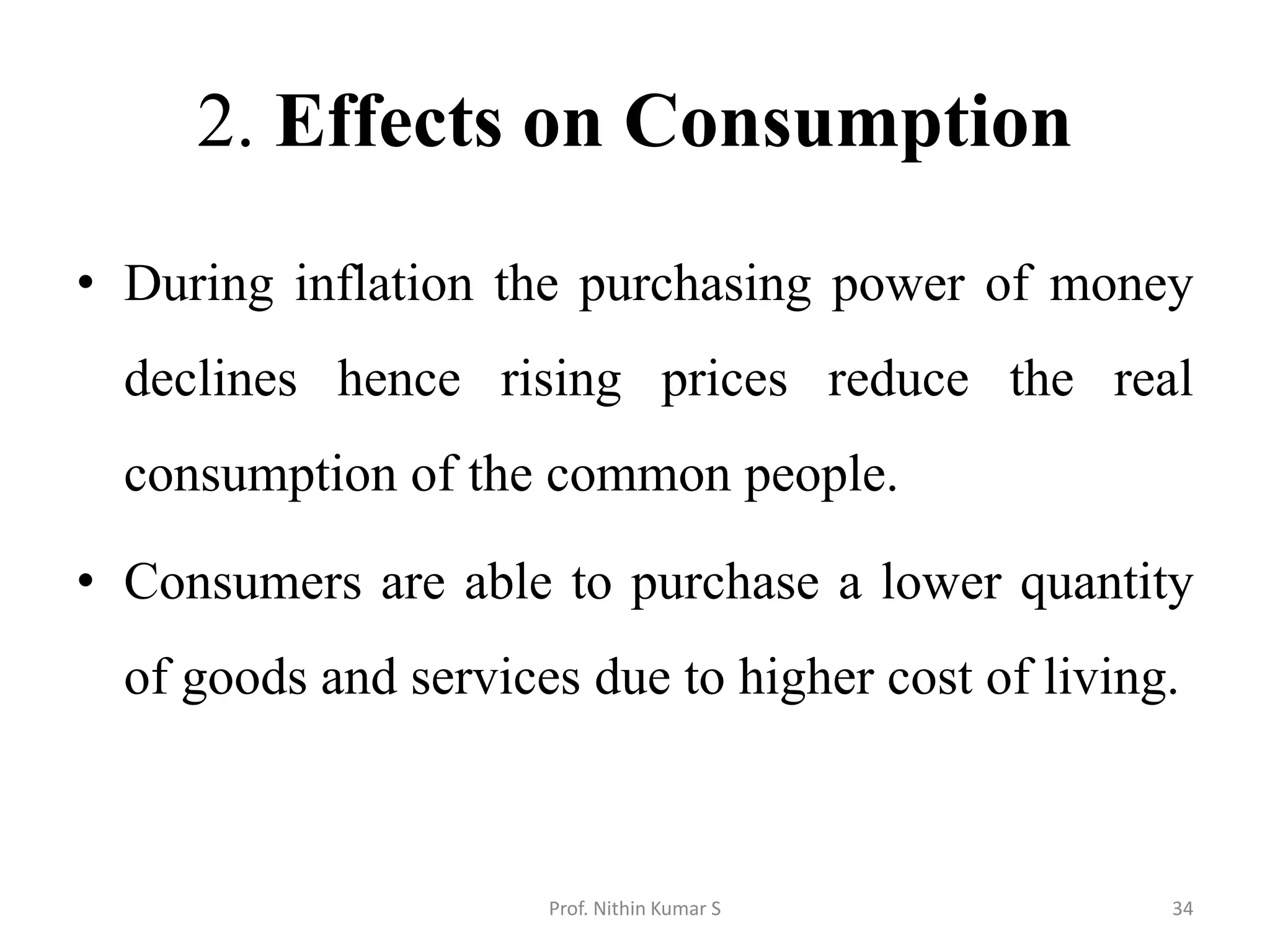 2. Effects on Consumption

• During inflation the purchasing power of money declines hence rising prices reduce the real consumption of the common people.

• Consumers are able to purchase a lower quantity of goods and services due to higher cost of living.

Prof. Nithin Kumar S

34